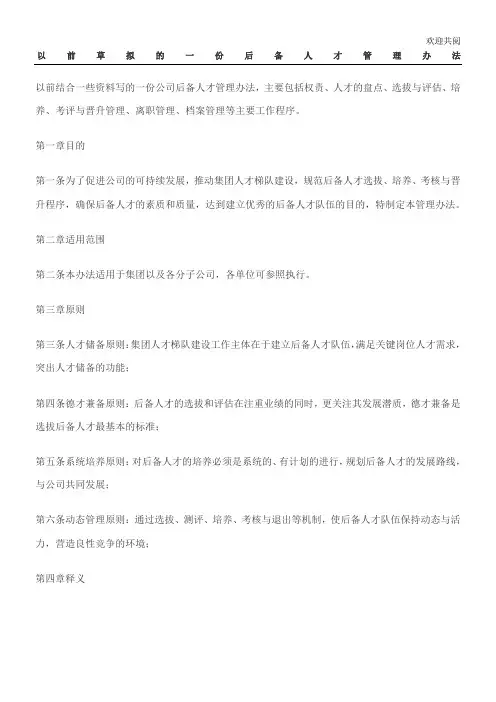 欢迎共阅

以前草拟的一份后备人才管理办法

以前结合一些资料写的一份公司后备人才管理办法，主要包括权责、人才的盘点、选拔与评估、培养、考评与晋升管理、离职管理、档案管理等主要工作程序。

第一章目的

第一条为了促进公司的可持续发展，推动集团人才梯队建设，规范后备人才选拔、培养、考核与晋升程序，确保后备人才的素质和质量，达到建立优秀的后备人才队伍的目的，特制定本管理办法。

第二章适用范围

第二条本办法适用于集团以及各分子公司，各单位可参照执行。

第三章原则

第三条人才储备原则：集团人才梯队建设工作主体在于建立后备人才队伍，满足关键岗位人才需求，突出人才储备的功能；

第四条德才兼备原则：后备人才的选拔和评估在注重业绩的同时，更关注其发展潜质，德才兼备是选拔后备人才最基本的标准；

第五条系统培养原则：对后备人才的培养必须是系统的、有计划的进行，规划后备人才的发展路线，与公司共同发展；

第六条动态管理原则：通过选拔、测评、培养、考核与退出等机制，使后备人才队伍保持动态与活力，营造良性竞争的环境；

第四章释义